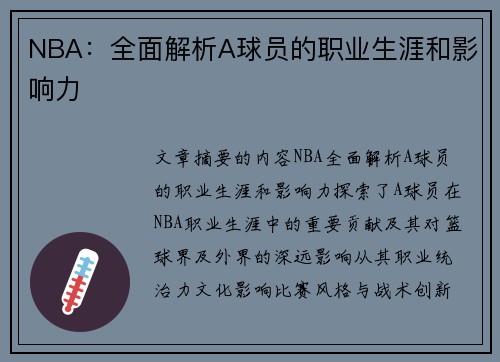 NBA：全面解析A球员的职业生涯和影响力

文章摘要的内容NBA全面解析A球员的职业生涯和影响力探索了A球员在NBA职业生涯中的重要贡献及其对篮球界及外界的深远影响从其职业统治力文化影响比赛风格与战术创新